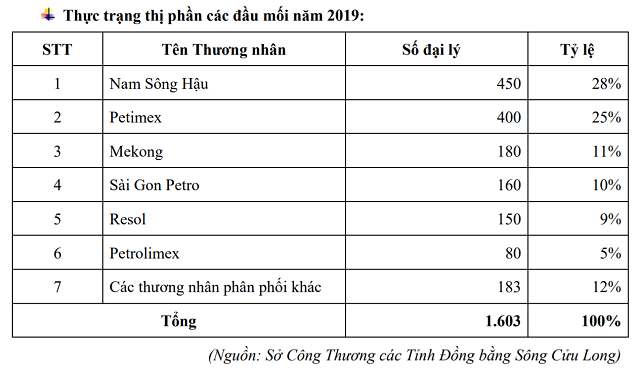 Thực trạng thị phần các đầu mối năm 2019:

| STT | Tên Thương nhân | Số đại lý | Tỷ lệ |
|---|---|---|---|
| 1 | Nam Sông Hậu | 450 | 28% |
| 2 | Petimex | 400 | 25% |
| 3 | Mekong | 180 | 11% |
| 4 | Sài Gon Petro | 160 | 10% |
| 5 | Resol | 150 | 9% |
| 6 | Petrolimex | 80 | 5% |
| 7 | Các thương nhân phân phối khác | 183 | 12% |
| Tổng | | 1.603 | 100% |

(Nguồn: Sở Công Thương các Tỉnh Đồng bằng Sông Cửu Long)